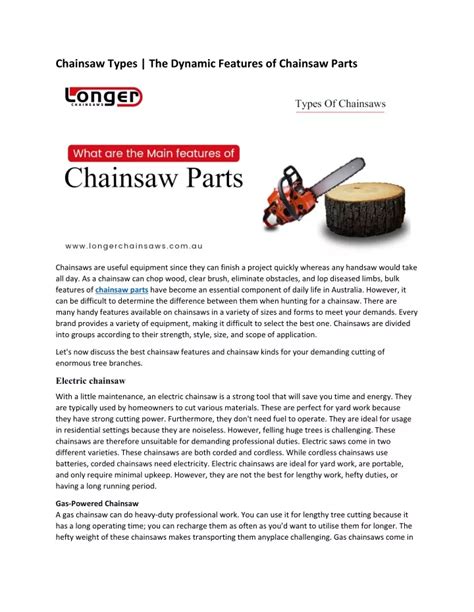 Chainsaw Types | The Dynamic Features of Chainsaw Parts

Longer CHAINSAWS

Types Of Chainsaws

What are the Main features of

Chainsaw Parts

www.longerchainsaws.com.au

Chainsaws are useful equipment since they can finish a project quickly whereas any handsaw would take all day. As a chainsaw can chop wood, clear brush, eliminate obstacles, and lop diseased limbs, bulk features of chainsaw parts have become an essential component of daily life in Australia. However, it can be difficult to determine the difference between them when hunting for a chainsaw. There are many handy features available on chainsaws in a variety of sizes and forms to meet your demands. Every brand provides a variety of equipment, making it difficult to select the best one. Chainsaws are divided into groups according to their strength, style, size, and scope of application.

Let's now discuss the best chainsaw features and chainsaw kinds for your demanding cutting of enormous tree branches.

Electric chainsaw

With a little maintenance, an electric chainsaw is a strong tool that will save you time and energy. They are typically used by homeowners to cut various materials. These are perfect for yard work because they have strong cutting power. Furthermore, they don't need fuel to operate. They are ideal for usage in residential settings because they are noiseless. However, felling huge trees is challenging. These chainsaws are therefore unsuitable for demanding professional duties. Electric saws come in two different varieties. These chainsaws are both corded and cordless. While cordless chainsaws use batteries, corded chainsaws need electricity. Electric chainsaws are ideal for yard work, are portable, and only require minimal upkeep. However, they are not the best for lengthy work, hefty duties, or having a long running period.

Gas-Powered Chainsaw

A gas chainsaw can do heavy-duty professional work. You can use it for lengthy tree cutting because it has a long operating time; you can recharge them as often as you'd want to utilise them for longer. The hefty weight of these chainsaws makes transporting them anyplace challenging. Gas chainsaws come in